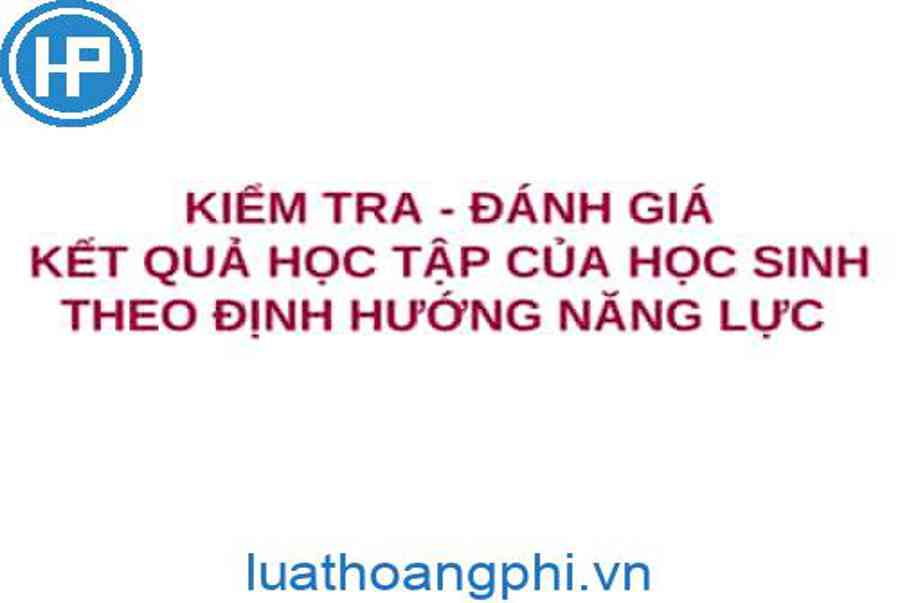 HP

KIỂM TRA - ĐÁNH GIÁ
KẾT QUẢ HỌC TẬP CỦA HỌC SINH
THEO ĐỊNH HƯỚNG NĂNG LỰC

luathoangphi.vn